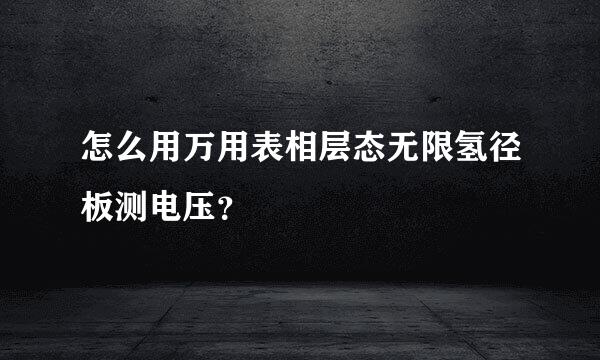 怎么用万用表相层态无限氢径板测电压？